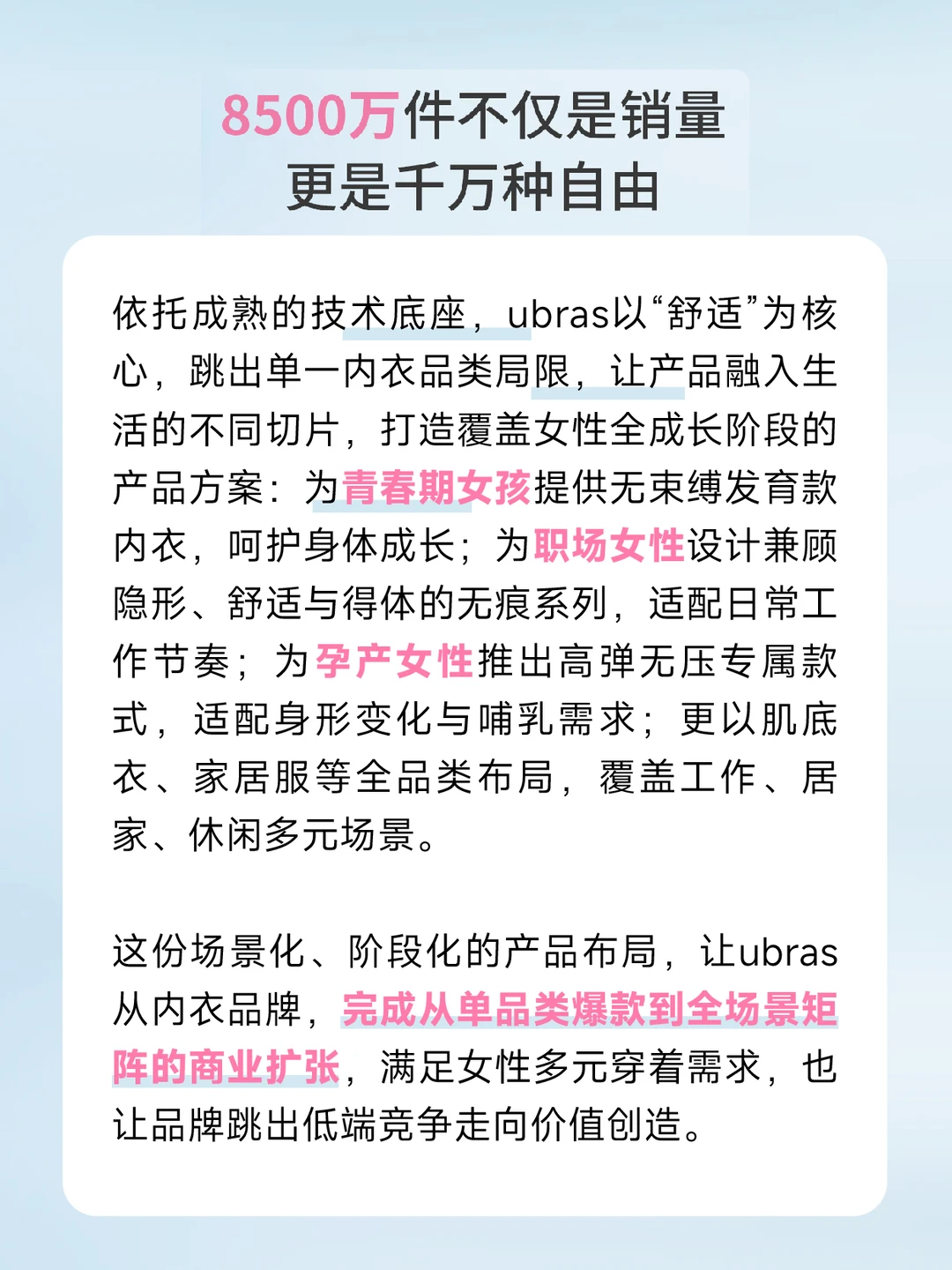 8500万件不仅是销量
更是千万种自由

依托成熟的技术底座，ubras以“舒适”为核心，跳出单一内衣品类局限，让产品融入生活的不同切片，打造覆盖女性全成长阶段的产品方案：为青春期女孩提供无束缚发育款内衣，呵护身体成长；为职场女性设计兼顾隐形、舒适与得体的无痕系列，适配日常工作节奏；为孕产女性推出高弹无压专属款式，适配身形变化与哺乳需求；更以肌底衣、家居服等全品类布局，覆盖工作、居家、休闲多元场景。

这份场景化、阶段化的产品布局，让ubras从内衣品牌，完成从单品类爆款到全场景矩阵的商业扩张，满足女性多元穿着需求，也让品牌跳出低端竞争走向价值创造。